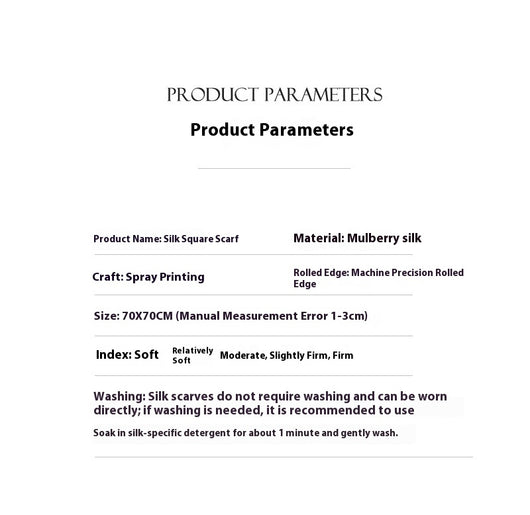 PRODUCT PARAMETERS

Product Parameters

Product Name: Silk Square Scarf

Material: Mulberry silk

Craft: Spray Printing

Rolled Edge: Machine Precision Rolled Edge

Size: 70X70CM (Manual Measurement Error 1-3cm)

Index: Soft

Relatively Soft

Moderate, Slightly Firm, Firm

Washing: Silk scarves do not require washing and can be worn directly; if washing is needed, it is recommended to use

Soak in silk-specific detergent for about 1 minute and gently wash.